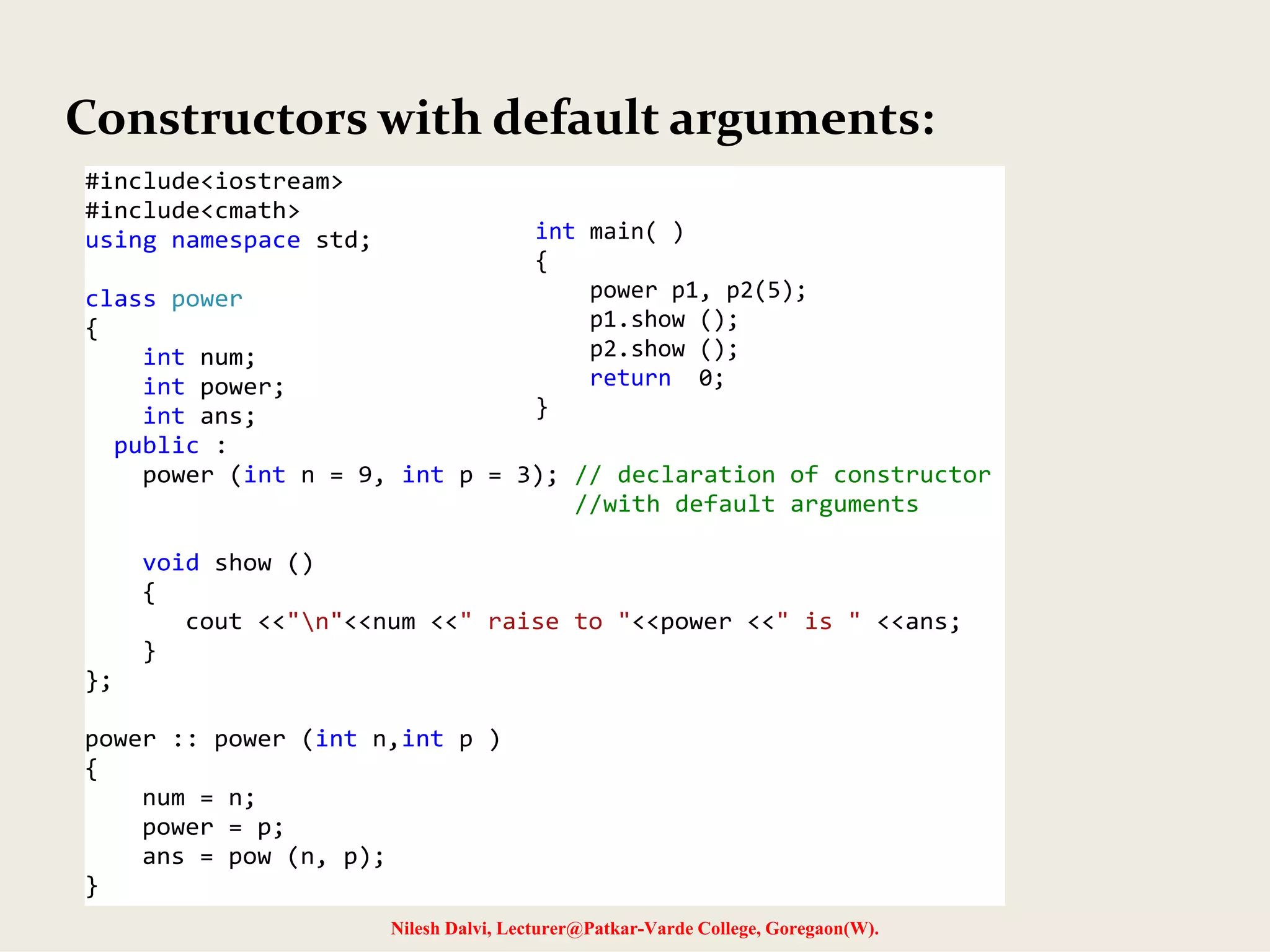 Constructors with default arguments:

#include<iostream>
#include<cmath>
using namespace std;

class power
{
    int num;
    int power;
    int ans;
  public :
    power (int n = 9, int p = 3); // declaration of constructor
                                   //with default arguments

    void show ()
    {
       cout <<"\n"<<num <<" raise to "<<power <<" is " <<ans;
    }
};

power :: power (int n,int p )
{
    num = n;
    power = p;
    ans = pow (n, p);
}

int main( )
{
    power p1, p2(5);
    p1.show ();
    p2.show ();
    return  0;
}

Nilesh Dalvi, Lecturer@Patkar-Varde College, Goregaon(W).